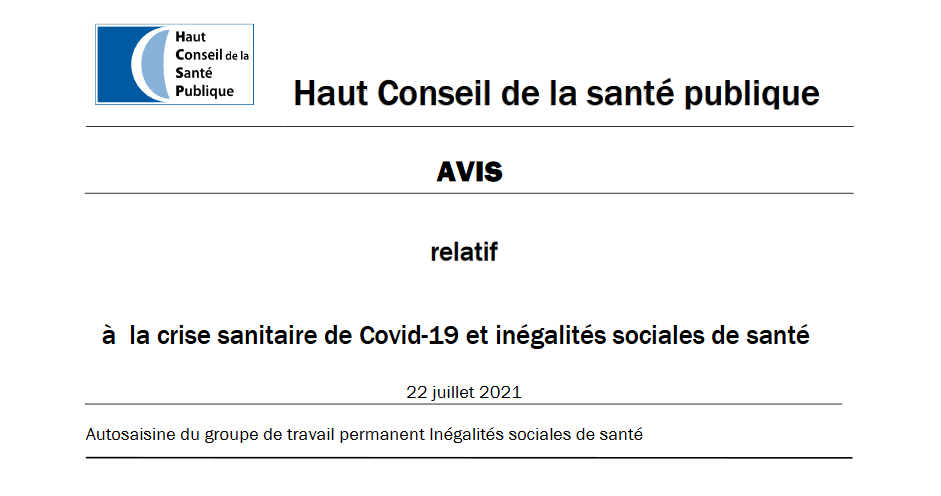 Haut Conseil de la Santé Publique

Haut Conseil de la santé publique

AVIS

relatif

à la crise sanitaire de Covid-19 et inégalités sociales de santé

22 juillet 2021

Autosaisine du groupe de travail permanent Inégalités sociales de santé